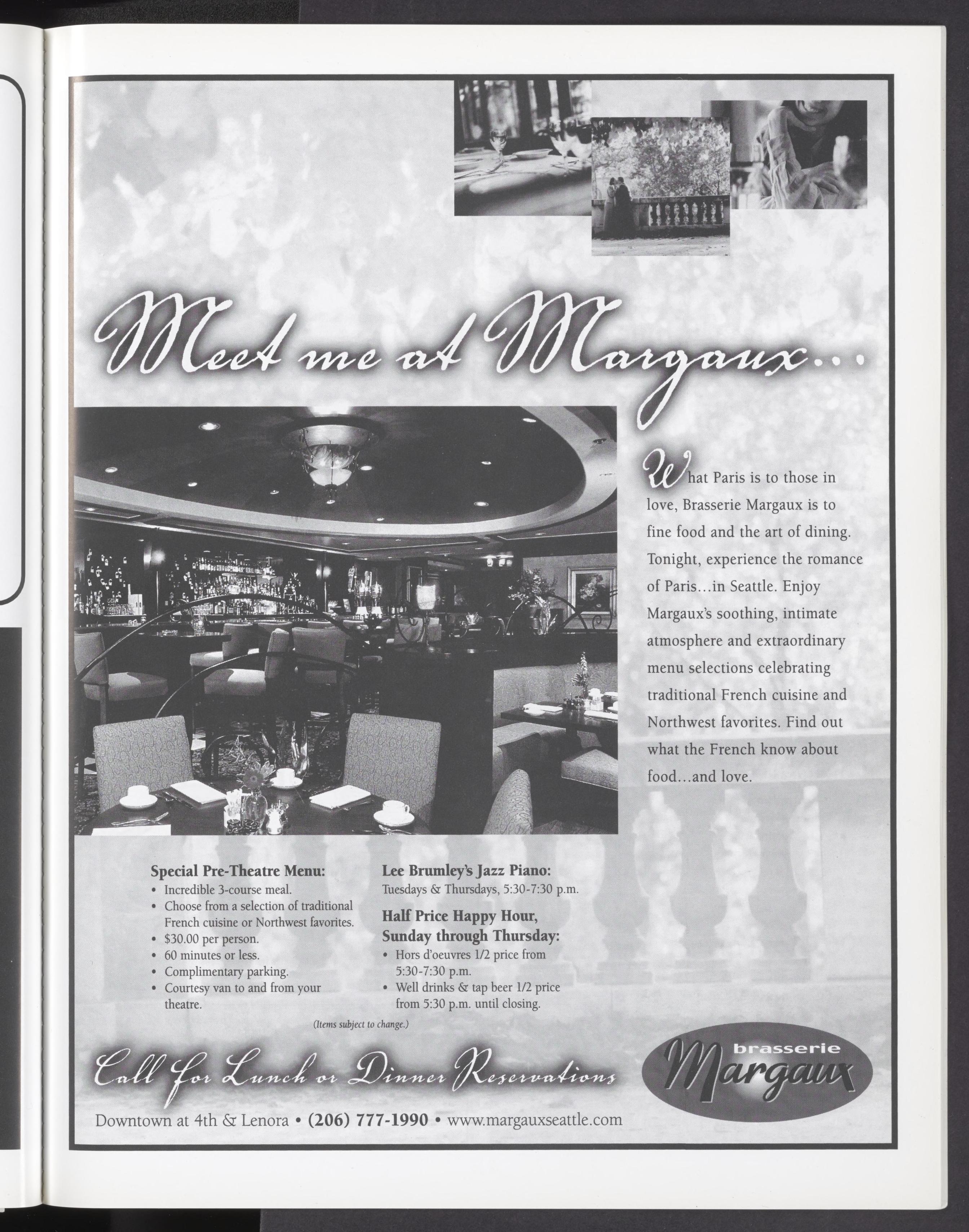 Meet me at Margaux...

What Paris is to those in love, Brasserie Margaux is to fine food and the art of dining. Tonight, experience the romance of Paris...in Seattle. Enjoy Margaux's soothing, intimate atmosphere and extraordinary menu selections celebrating traditional French cuisine and Northwest favorites. Find out what the French know about food...and love.

Special Pre-Theatre Menu:
• Incredible 3-course meal.
• Choose from a selection of traditional French cuisine or Northwest favorites.
• $30.00 per person.
• 60 minutes or less.
• Complimentary parking.
• Courtesy van to and from your theatre.

Lee Brumley's Jazz Piano:
Tuesdays & Thursdays, 5:30-7:30 p.m.

Half Price Happy Hour, Sunday through Thursday:
• Hors d'oeuvres 1/2 price from 5:30-7:30 p.m.
• Well drinks & tap beer 1/2 price from 5:30 p.m. until closing.

(Items subject to change.)

Call for Lunch or Dinner Reservations

brasserie
Margaux

Downtown at 4th & Lenora • (206) 777-1990 • www.margauxseattle.com